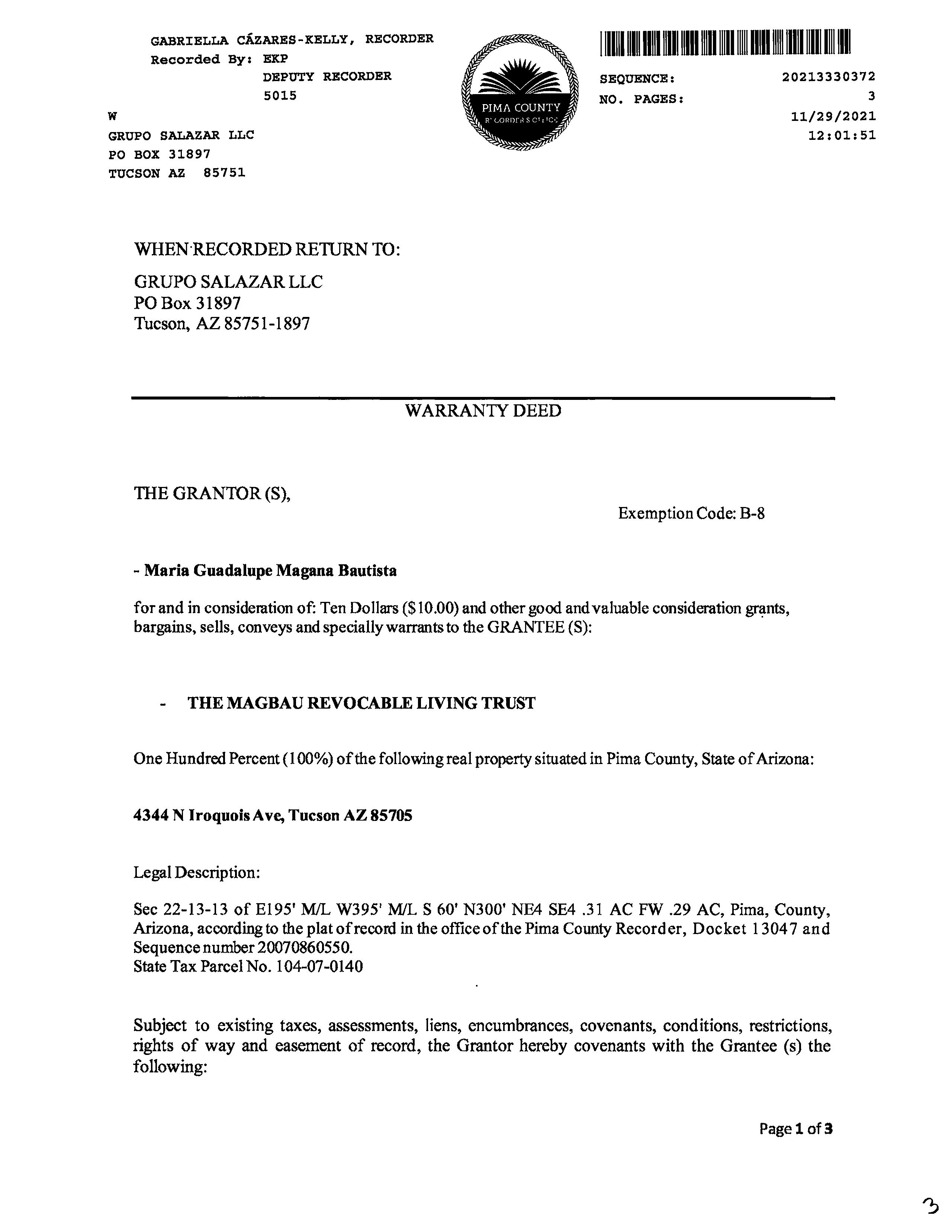 GABRIELLA CÁZARES-KELLY, RECORDER
Recorded By: EKP
DEPUTY RECORDER
5015
W
GRUPO SALAZAR LLC
PO BOX 31897
TUCSON AZ 85751

PIMA COUNTY
RECORDER'S OFFICE

SEQUENCE: 20213330372
NO. PAGES: 3
11/29/2021
12:01:51

WHEN RECORDED RETURN TO:

GRUPO SALAZAR LLC
PO Box 31897
Tucson, AZ 85751-1897

WARRANTY DEED

THE GRANTOR (S),

Exemption Code: B-8

- Maria Guadalupe Magana Bautista

for and in consideration of: Ten Dollars ($10.00) and other good and valuable consideration grants, bargains, sells, conveys and specially warrants to the GRANTEE (S):

- THE MAGBAU REVOCABLE LIVING TRUST

One Hundred Percent (100%) of the following real property situated in Pima County, State of Arizona:

4344 N Iroquois Ave, Tucson AZ 85705

Legal Description:

Sec 22-13-13 of E195' M/L W395' M/L S 60' N300' NE4 SE4 .31 AC FW .29 AC, Pima, County, Arizona, according to the plat of record in the office of the Pima County Recorder, Docket 13047 and Sequence number 20070860550.
State Tax Parcel No. 104-07-0140

Subject to existing taxes, assessments, liens, encumbrances, covenants, conditions, restrictions, rights of way and easement of record, the Grantor hereby covenants with the Grantee (s) the following:

Page 1 of 3

3